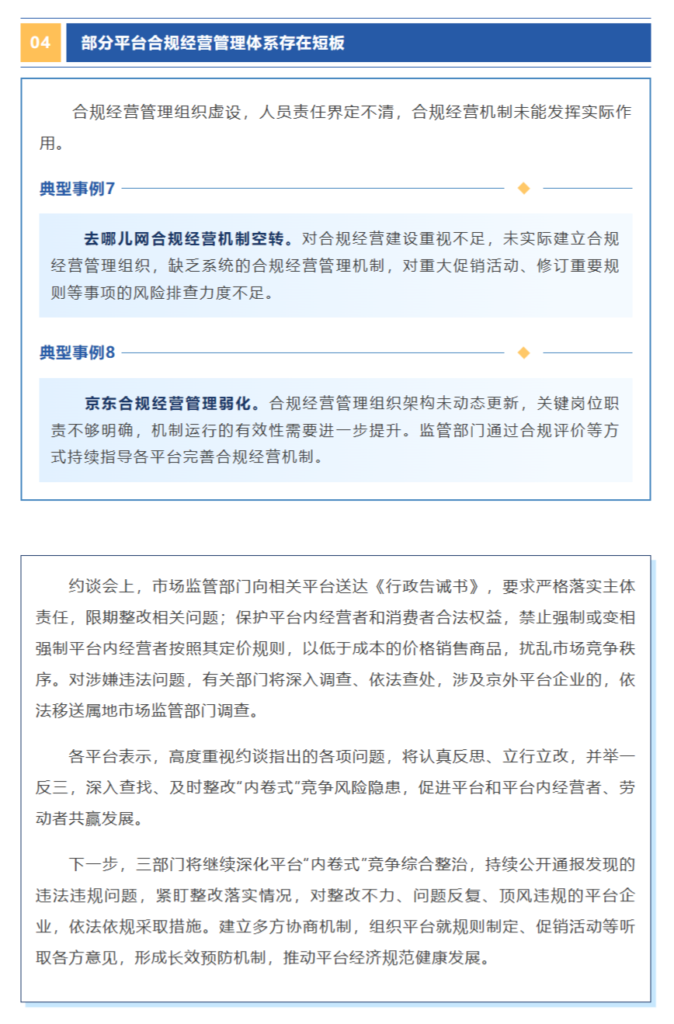 04 部分平台合规经营管理体系存在短板

合规经营管理组织虚设，人员责任界定不清，合规经营机制未能发挥实际作用。

典型事例7

去哪儿网合规经营机制空转。对合规经营建设重视不足，未实际建立合规经营管理组织，缺乏系统的合规经营管理机制，对重大促销活动、修订重要规则等事项的风险排查力度不足。

典型事例8

京东合规经营管理弱化。合规经营管理组织架构未动态更新，关键岗位职责不够明确，机制运行的有效性需要进一步提升。监管部门通过合规评价等方式持续指导各平台完善合规经营机制。

约谈会上，市场监管部门向相关平台送达《行政告诫书》，要求严格落实主体责任，限期整改相关问题；保护平台内经营者和消费者合法权益，禁止强制或变相强制平台内经营者按照其定价规则，以低于成本的价格销售商品，扰乱市场竞争秩序。对涉嫌违法问题，有关部门将深入调查、依法查处，涉及京外平台企业的，依法移送属地市场监管部门调查。

各平台表示，高度重视约谈指出的各项问题，将认真反思、立行立改，并举一反三，深入查找、及时整改“内卷式”竞争风险隐患，促进平台和平台内经营者、劳动者共赢发展。

下一步，三部门将继续深化平台“内卷式”竞争综合整治，持续公开通报发现的违法违规问题，紧盯整改落实情况，对整改不力、问题反复、顶风违规的平台企业，依法依规采取措施。建立多方协商机制，组织平台就规则制定、促销活动等听取各方意见，形成长效预防机制，推动平台经济规范健康发展。